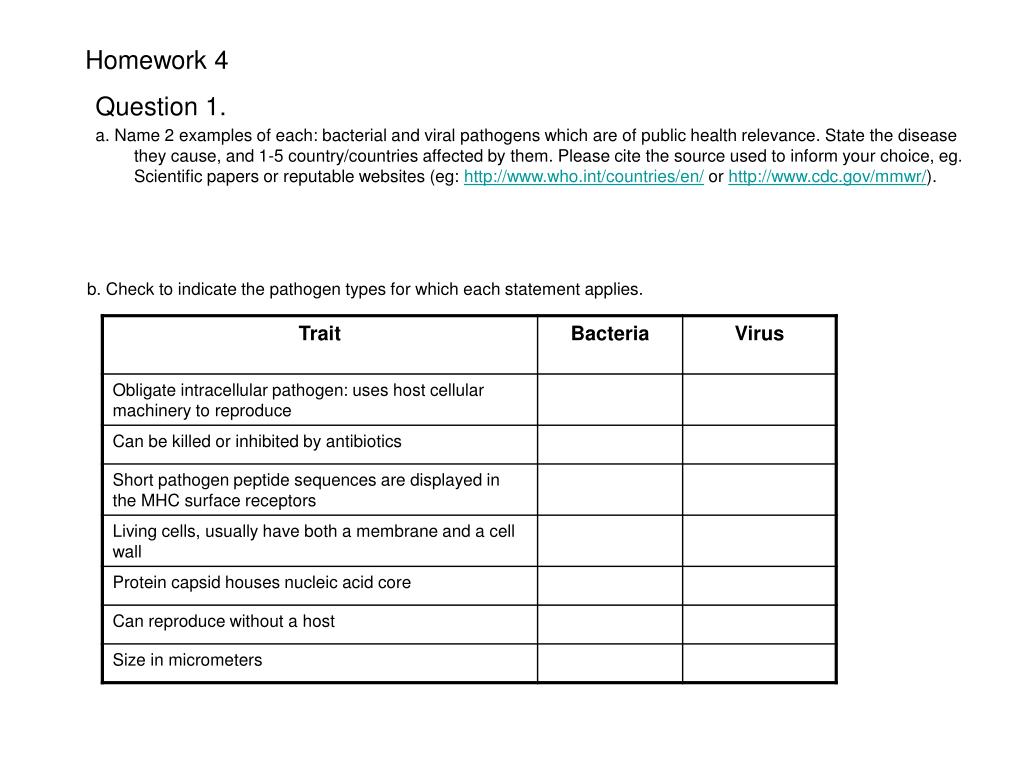 Homework 4

Question 1.

a. Name 2 examples of each: bacterial and viral pathogens which are of public health relevance. State the disease they cause, and 1-5 country/countries affected by them. Please cite the source used to inform your choice, eg. Scientific papers or reputable websites (eg: http://www.who.int/countries/en/ or http://www.cdc.gov/mmwr/).

b. Check to indicate the pathogen types for which each statement applies.

| Trait | Bacteria | Virus |
|---|---|---|
| Obligate intracellular pathogen: uses host cellular machinery to reproduce | | |
| Can be killed or inhibited by antibiotics | | |
| Short pathogen peptide sequences are displayed in the MHC surface receptors | | |
| Living cells, usually have both a membrane and a cell wall | | |
| Protein capsid houses nucleic acid core | | |
| Can reproduce without a host | | |
| Size in micrometers | | |